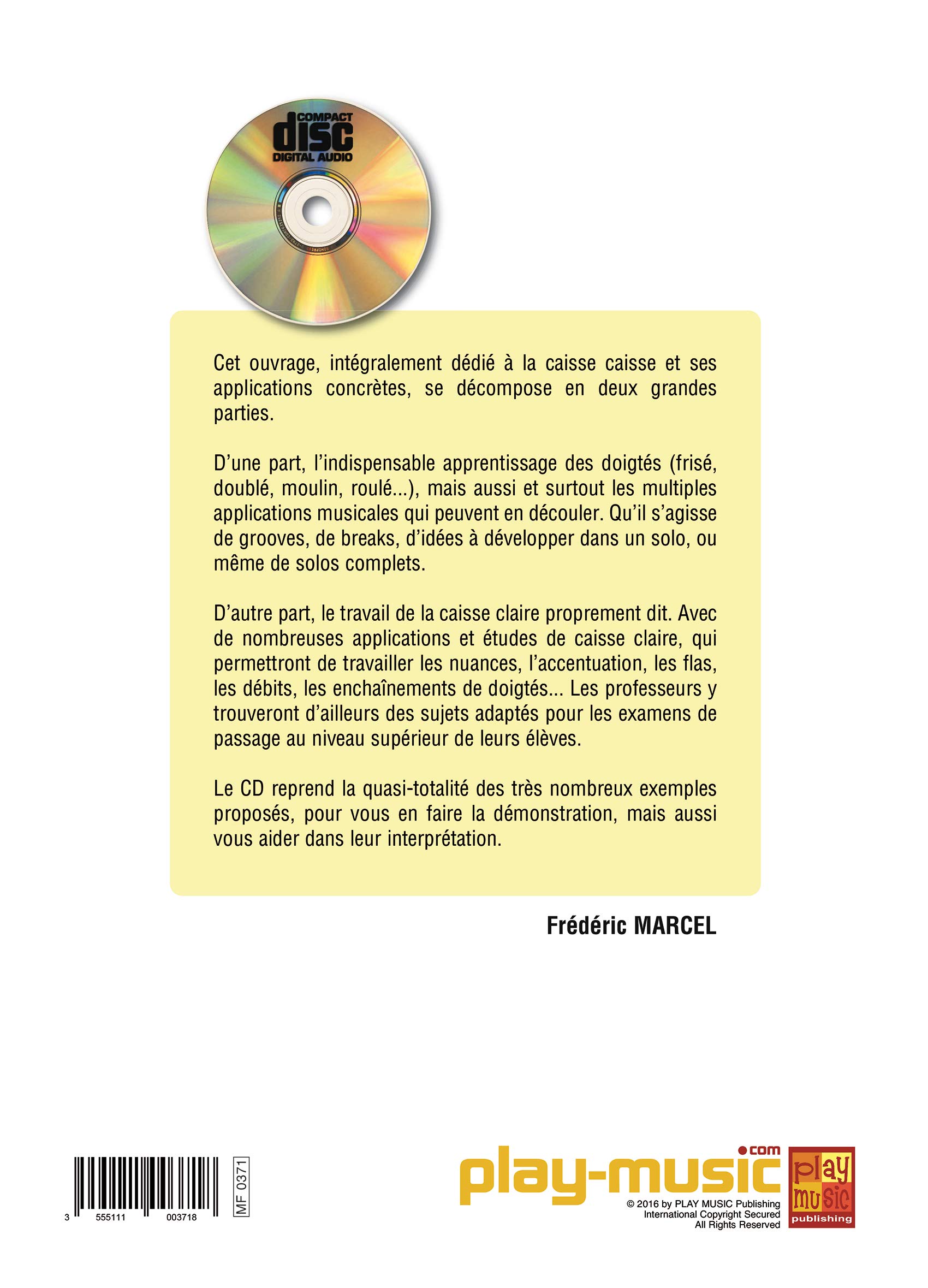 COMPACT
disc
DIGITAL AUDIO

Cet ouvrage, intégralement dédié à la caisse caisse et ses applications concrètes, se décompose en deux grandes parties.

D'une part, l'indispensable apprentissage des doigtés (frisé, doublé, moulin, roulé...), mais aussi et surtout les multiples applications musicales qui peuvent en découler. Qu'il s'agisse de grooves, de breaks, d'idées à développer dans un solo, ou même de solos complets.

D'autre part, le travail de la caisse claire proprement dit. Avec de nombreuses applications et études de caisse claire, qui permettront de travailler les nuances, l'accentuation, les flas, les débits, les enchaînements de doigtés... Les professeurs y trouveront d'ailleurs des sujets adaptés pour les examens de passage au niveau supérieur de leurs élèves.

Le CD reprend la quasi-totalité des très nombreux exemples proposés, pour vous en faire la démonstration, mais aussi vous aider dans leur interprétation.

Frédéric MARCEL

3 555111 003718

MF 0371

play-music.com

© 2016 by PLAY MUSIC Publishing
International Copyright Secured
All Rights Reserved

play
music
publishing